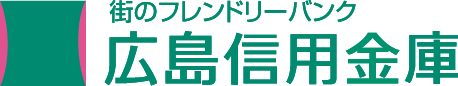 街のフレンドリーバンク
広島信用金庫